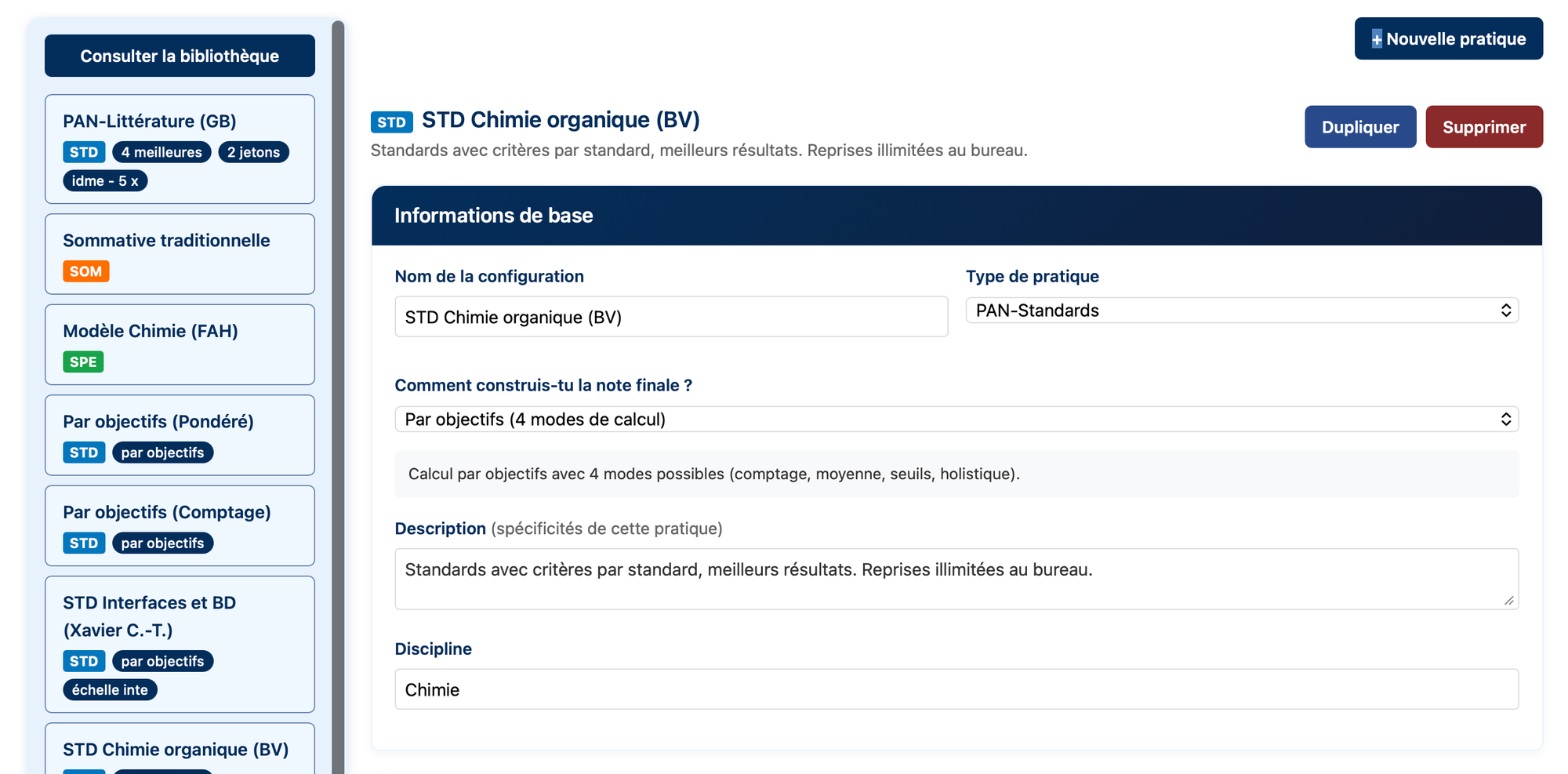 Consulter la bibliothèque

PAN-Littérature (GB)
STD 4 meilleures 2 jetons
idme - 5 x

Sommative traditionnelle
SOM

Modèle Chimie (FAH)
SPE

Par objectifs (Pondéré)
STD par objectifs

Par objectifs (Comptage)
STD par objectifs

STD Interfaces et BD (Xavier C.-T.)
STD par objectifs
échelle inte

STD Chimie organique (BV)

+ Nouvelle pratique

STD STD Chimie organique (BV)
Standards avec critères par standard, meilleurs résultats. Reprises illimitées au bureau.

Dupliquer Supprimer

Informations de base

Nom de la configuration
STD Chimie organique (BV)

Type de pratique
PAN-Standards

Comment construis-tu la note finale ?
Par objectifs (4 modes de calcul)

Calcul par objectifs avec 4 modes possibles (comptage, moyenne, seuils, holistique).

Description (spécificités de cette pratique)
Standards avec critères par standard, meilleurs résultats. Reprises illimitées au bureau.

Discipline
Chimie